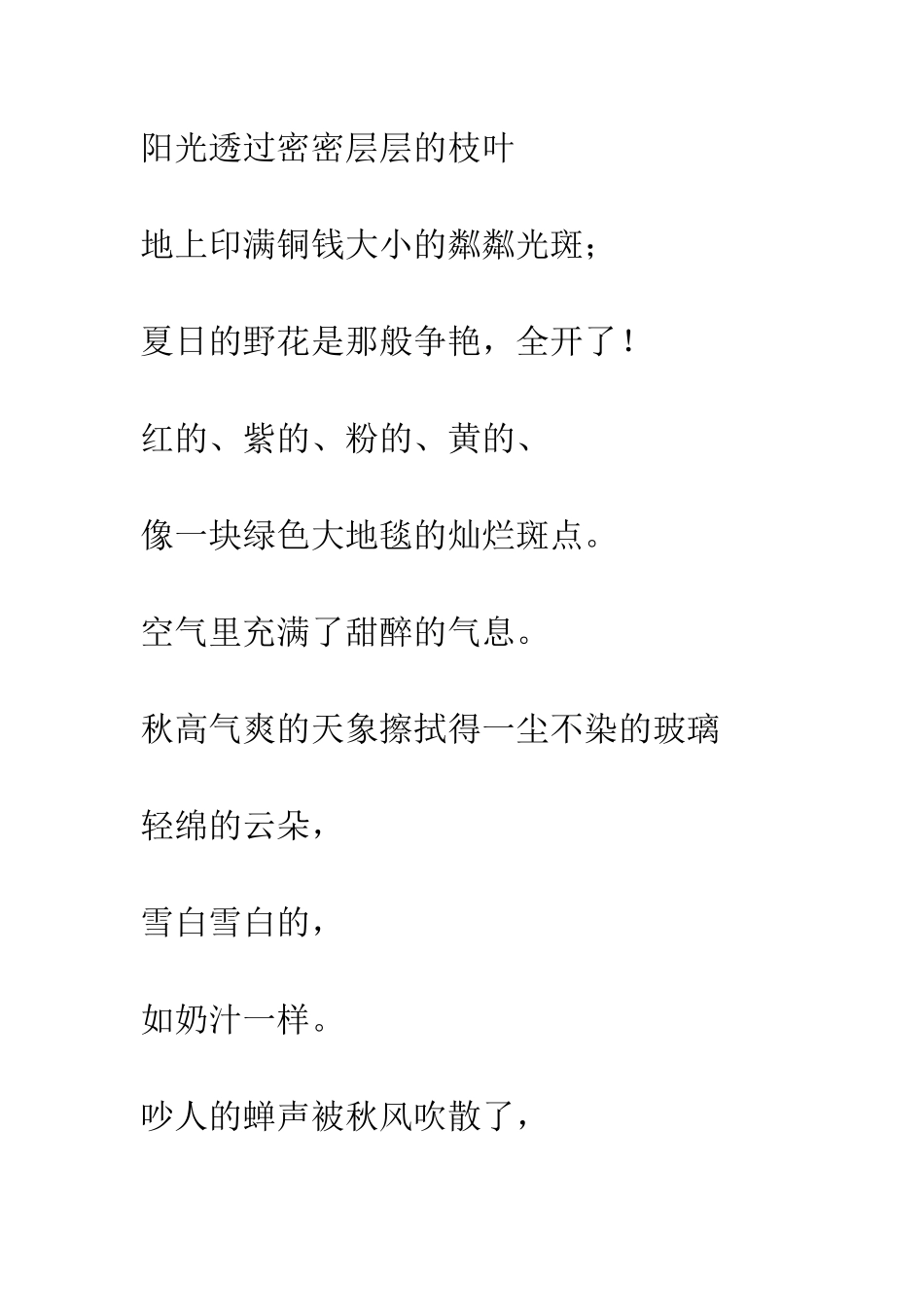 阳光透过密密层层的枝叶

地上印满铜钱大小的粼粼光斑；

夏日的野花是那般争艳，全开了！

红的、紫的、粉的、黄的、

像一块绿色大地毯的灿烂斑点。

空气里充满了甜醉的气息。

秋高气爽的天象擦拭得一尘不染的玻璃

轻绵的云朵，

雪白雪白的，

如奶汁一样。

吵人的蝉声被秋风吹散了，